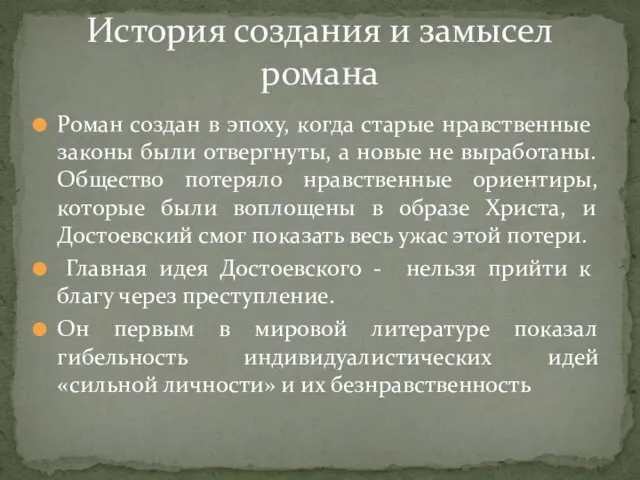 История создания и замысел романа

Роман создан в эпоху, когда старые нравственные законы были отвергнуты, а новые не выработаны. Общество потеряло нравственные ориентиры, которые были воплощены в образе Христа, и Достоевский смог показать весь ужас этой потери.

Главная идея Достоевского - нельзя прийти к благу через преступление.

Он первым в мировой литературе показал гибельность индивидуалистических идей «сильной личности» и их безнравственность